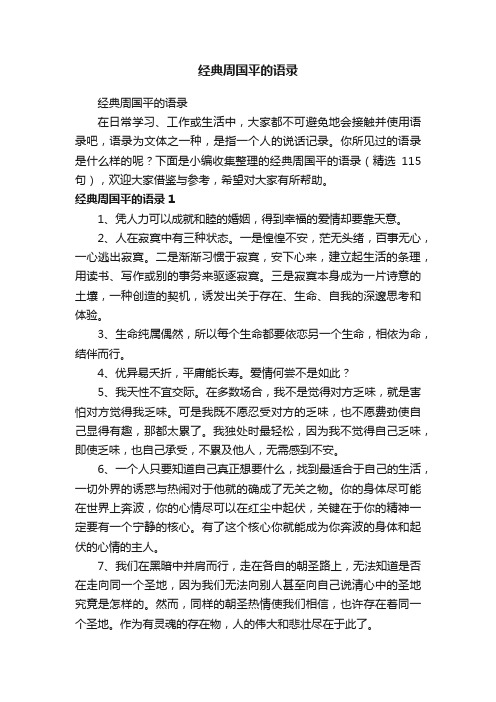 经典周国平的语录

经典周国平的语录

在日常学习、工作或生活中，大家都不可避免地会接触并使用语录吧，语录为文体之一种，是指一个人的说话记录。你所见过的语录是什么样的呢？下面是小编收集整理的经典周国平的语录（精选 115 句），欢迎大家借鉴与参考，希望对大家有所帮助。

经典周国平的语录 1

1、凭人力可以成就和睦的婚姻，得到幸福的爱情却要靠天意。

2、人在寂寞中有三种状态。一是惶惶不安，茫无头绪，百事无心，一心逃出寂寞。二是渐渐习惯于寂寞，安下心来，建立起生活的条理，用读书、写作或别的事务来驱逐寂寞。三是寂寞本身成为一片诗意的土壤，一种创造的契机，诱发出关于存在、生命、自我的深邃思考和体验。

3、生命纯属偶然，所以每个生命都要依恋另一个生命，相依为命，结伴而行。

4、优异易夭折，平庸能长寿。爱情何尝不是如此？

5、我天性不宜交际。在多数场合，我不是觉得对方乏味，就是害怕对方觉得我乏味。可是我既不愿忍受对方的乏味，也不愿费劲使自己显得有趣，那都太累了。我独处时最轻松，因为我不觉得自己乏味，即使乏味，也自己承受，不累及他人，无需感到不安。

6、一个人只要知道自己真正想要什么，找到最适合于自己的生活，一切外界的诱惑与热闹对于他就的确成了无关之物。你的身体尽可能在世界上奔波，你的心情尽可以在红尘中起伏，关键在于你的精神一定要有一个宁静的核心。有了这个核心你就能成为你奔波的身体和起伏的心情的主人。

7、我们在黑暗中并肩而行，走在各自的朝圣路上，无法知道是否在走向同一个圣地，因为我们无法向别人甚至向自己说清心中的圣地究竟是怎样的。然而，同样的朝圣热情使我们相信，也许存在着同一个圣地。作为有灵魂的存在物，人的伟大和悲壮尽在于此了。